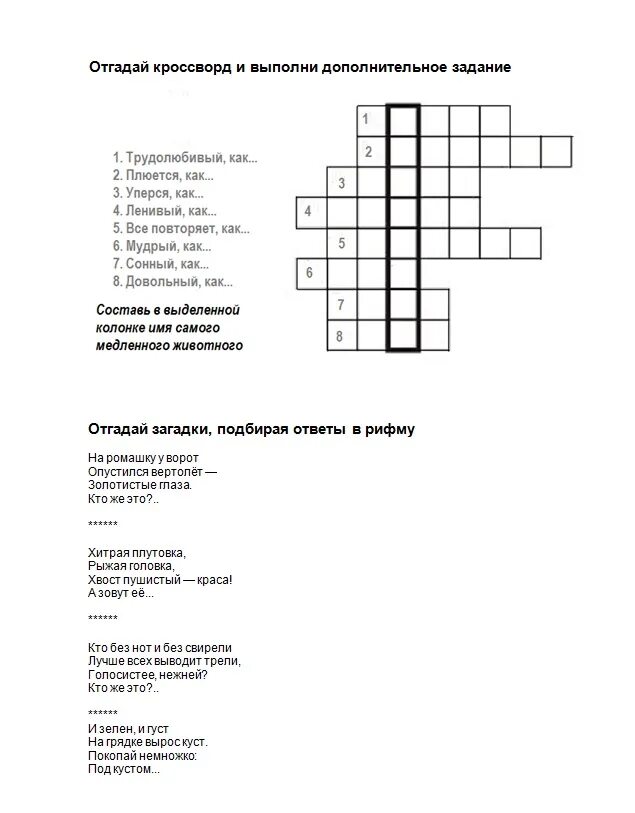 Отгадай кроссворд и выполни дополнительное задание

1. Трудолюбивый, как...
2. Плюется, как...
3. Уперся, как...
4. Ленивый, как...
5. Все повторяет, как...
6. Мудрый, как...
7. Сонный, как...
8. Довольный, как...

Составь в выделенной колонке имя самого медленного животного

1
2
3
4
5
6
7
8

Отгадай загадки, подбирая ответы в рифму

На ромашку у ворот
Опустился вертолёт —
Золотистые глаза.
Кто же это?..

******

Хитрая плутовка,
Рыжая головка,
Хвост пушистый — краса!
А зовут её...

******

Кто без нот и без свирели
Лучше всех выводит трели,
Голосистее, нежней?
Кто же это?..

******
И зелен, и густ
На грядке вырос куст.
Покопай немножко:
Под кустом...